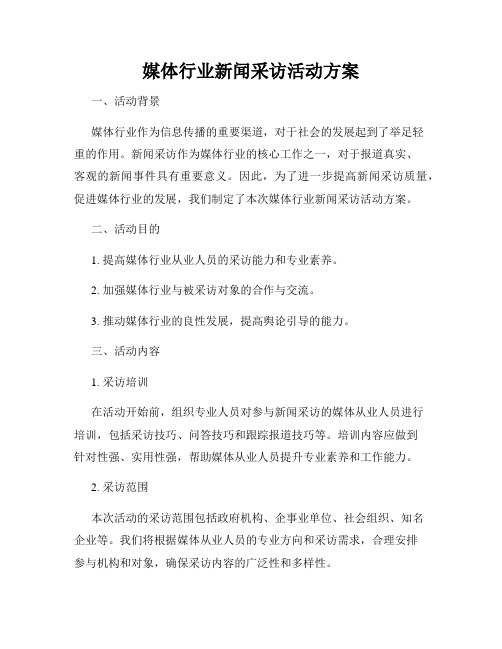 媒体行业新闻采访活动方案

一、活动背景

媒体行业作为信息传播的重要渠道，对于社会的发展起到了举足轻重的作用。新闻采访作为媒体行业的核心工作之一，对于报道真实、客观的新闻事件具有重要意义。因此，为了进一步提高新闻采访质量，促进媒体行业的发展，我们制定了本次媒体行业新闻采访活动方案。

二、活动目的

1. 提高媒体行业从业人员的采访能力和专业素养。

2. 加强媒体行业与被采访对象的合作与交流。

3. 推动媒体行业的良性发展，提高舆论引导的能力。

三、活动内容

1. 采访培训

在活动开始前，组织专业人员对参与新闻采访的媒体从业人员进行培训，包括采访技巧、问答技巧和跟踪报道技巧等。培训内容应做到针对性强、实用性强，帮助媒体从业人员提升专业素养和工作能力。

2. 采访范围

本次活动的采访范围包括政府机构、企事业单位、社会组织、知名企业等。我们将根据媒体从业人员的专业方向和采访需求，合理安排参与机构和对象，确保采访内容的广泛性和多样性。